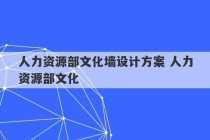 人力资源部文化墙设计方案 人力资源部文化